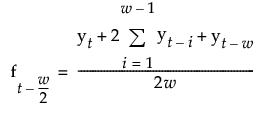 $f_{t-\frac{w}{2}} = \frac{y_t + 2\sum_{i=1}^{w-1} y_{t-i} + y_{t-w}}{2w}$